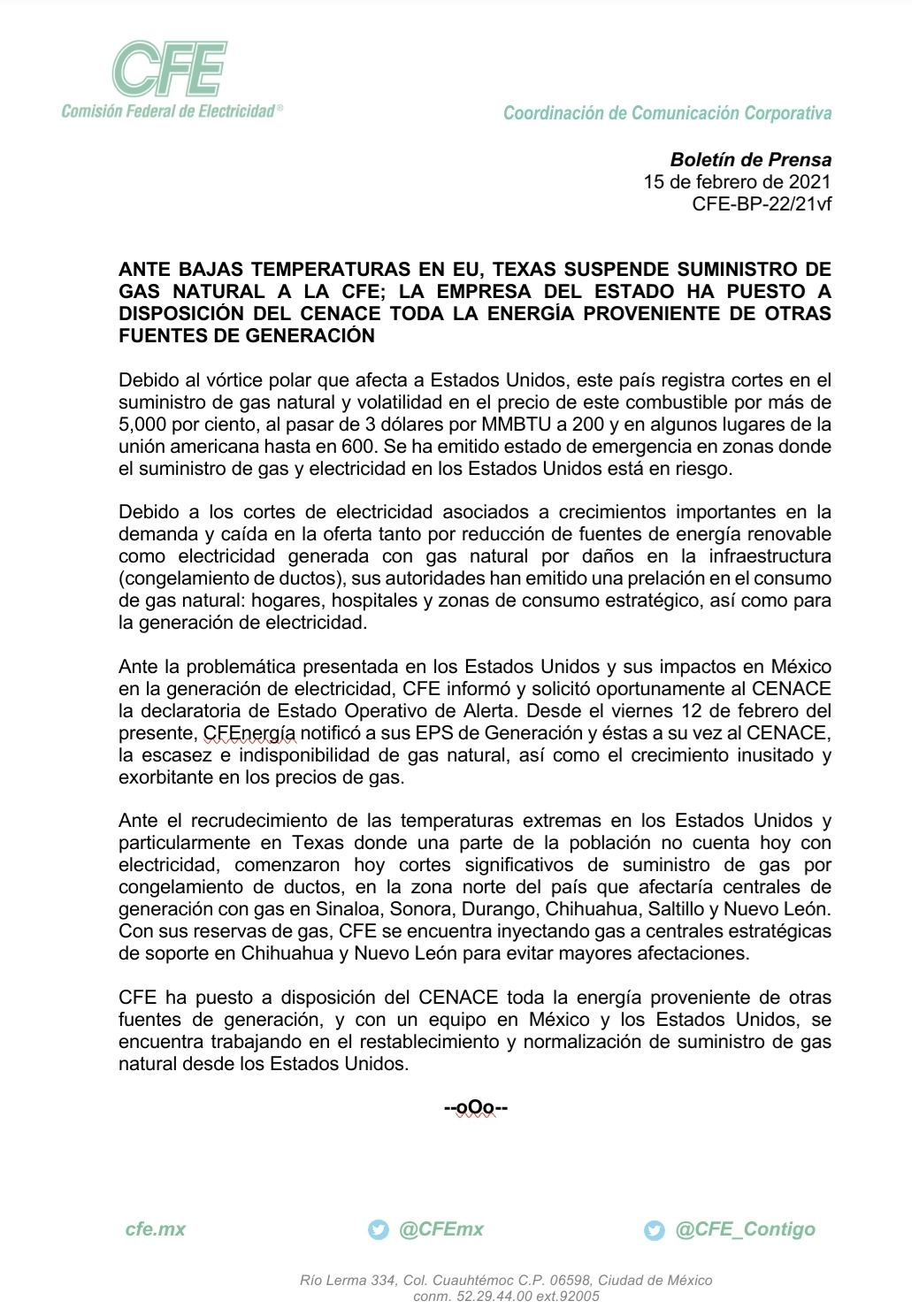 CFE
Comisión Federal de Electricidad®

Coordinación de Comunicación Corporativa

Boletín de Prensa
15 de febrero de 2021
CFE-BP-22/21vf

ANTE BAJAS TEMPERATURAS EN EU, TEXAS SUSPENDE SUMINISTRO DE GAS NATURAL A LA CFE; LA EMPRESA DEL ESTADO HA PUESTO A DISPOSICIÓN DEL CENACE TODA LA ENERGÍA PROVENIENTE DE OTRAS FUENTES DE GENERACIÓN

Debido al vórtice polar que afecta a Estados Unidos, este país registra cortes en el suministro de gas natural y volatilidad en el precio de este combustible por más de 5,000 por ciento, al pasar de 3 dólares por MMBTU a 200 y en algunos lugares de la unión americana hasta en 600. Se ha emitido estado de emergencia en zonas donde el suministro de gas y electricidad en los Estados Unidos está en riesgo.

Debido a los cortes de electricidad asociados a crecimientos importantes en la demanda y caída en la oferta tanto por reducción de fuentes de energía renovable como electricidad generada con gas natural por daños en la infraestructura (congelamiento de ductos), sus autoridades han emitido una prelación en el consumo de gas natural: hogares, hospitales y zonas de consumo estratégico, así como para la generación de electricidad.

Ante la problemática presentada en los Estados Unidos y sus impactos en México en la generación de electricidad, CFE informó y solicitó oportunamente al CENACE la declaratoria de Estado Operativo de Alerta. Desde el viernes 12 de febrero del presente, CFEnergía notificó a sus EPS de Generación y éstas a su vez al CENACE, la escasez e indisponibilidad de gas natural, así como el crecimiento inusitado y exorbitante en los precios de gas.

Ante el recrudecimiento de las temperaturas extremas en los Estados Unidos y particularmente en Texas donde una parte de la población no cuenta hoy con electricidad, comenzaron hoy cortes significativos de suministro de gas por congelamiento de ductos, en la zona norte del país que afectaría centrales de generación con gas en Sinaloa, Sonora, Durango, Chihuahua, Saltillo y Nuevo León. Con sus reservas de gas, CFE se encuentra inyectando gas a centrales estratégicas de soporte en Chihuahua y Nuevo León para evitar mayores afectaciones.

CFE ha puesto a disposición del CENACE toda la energía proveniente de otras fuentes de generación, y con un equipo en México y los Estados Unidos, se encuentra trabajando en el restablecimiento y normalización de suministro de gas natural desde los Estados Unidos.

--oOo--

cfe.mx @CFEmx @CFE_Contigo

Río Lerma 334, Col. Cuauhtémoc C.P. 06598, Ciudad de México
conm. 52.29.44.00 ext.92005